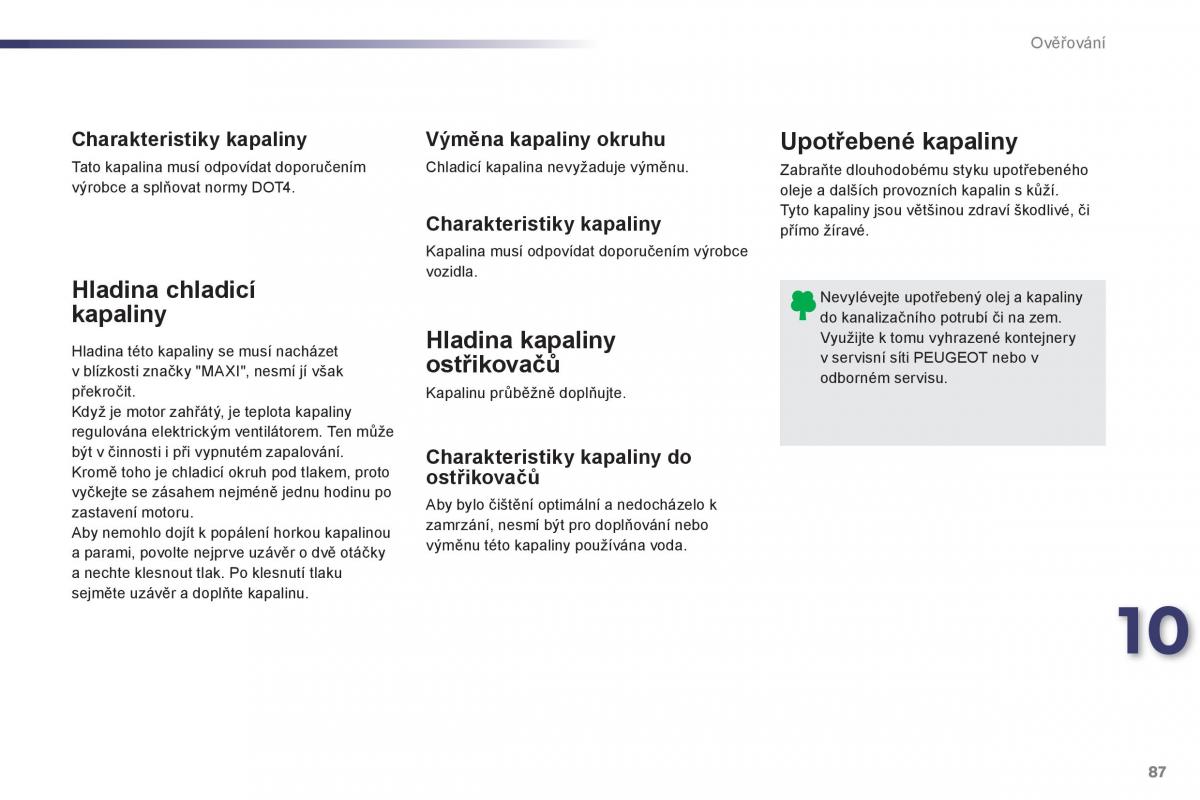 Ověřování

Charakteristiky kapaliny

Tato kapalina musí odpovídat doporučením výrobce a splňovat normy DOT4.

Hladina chladicí kapaliny

Hladina této kapaliny se musí nacházet v blízkosti značky "MAXI", nesmí jí však překročit.
Když je motor zahřátý, je teplota kapaliny regulována elektrickým ventilátorem. Ten může být v činnosti i při vypnutém zapalování.
Kromě toho je chladicí okruh pod tlakem, proto vyčkejte se zásahem nejméně jednu hodinu po zastavení motoru.
Aby nemohlo dojít k popálení horkou kapalinou a parami, povolte nejprve uzávěr o dvě otáčky a nechte klesnout tlak. Po klesnutí tlaku sejměte uzávěr a doplňte kapalinu.

Výměna kapaliny okruhu

Chladicí kapalina nevyžaduje výměnu.

Charakteristiky kapaliny

Kapalina musí odpovídat doporučením výrobce vozidla.

Hladina kapaliny ostřikovačů

Kapalinu průběžně doplňujte.

Charakteristiky kapaliny do ostřikovačů

Aby bylo čištění optimální a nedocházelo k zamrzání, nesmí být pro doplňování nebo výměnu této kapaliny používána voda.

Upotřebené kapaliny

Zabraňte dlouhodobému styku upotřebeného oleje a dalších provozních kapalin s kůží.
Tyto kapaliny jsou většinou zdraví škodlivé, či přímo žíravé.

Nevylévejte upotřebený olej a kapaliny do kanalizačního potrubí či na zem.
Využijte k tomu vyhrazené kontejnery v servisní síti PEUGEOT nebo v odborném servisu.

10

87